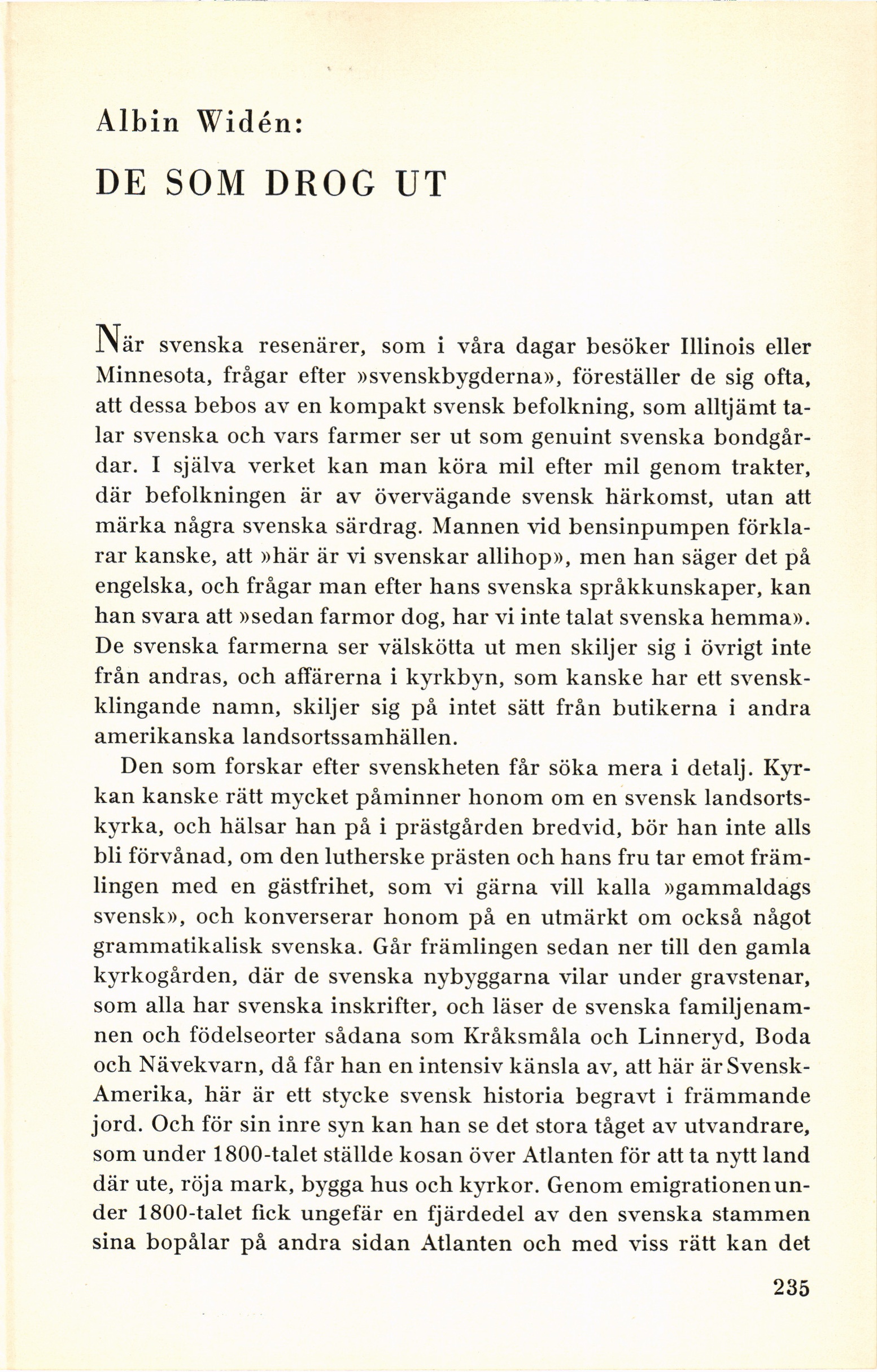 Albin Widén:

DE SOM DROG UT

När svenska resenärer, som i våra dagar besöker Illinois eller Minnesota, frågar efter »svenskbygderna», föreställer de sig ofta, att dessa bebos av en kompakt svensk befolkning, som alltjämt talar svenska och vars farmer ser ut som genuint svenska bondgårdar. I själva verket kan man köra mil efter mil genom trakter, där befolkningen är av övervägande svensk härkomst, utan att märka några svenska särdrag. Mannen vid bensinpumpen förklarar kanske, att »här är vi svenskar allihop», men han säger det på engelska, och frågar man efter hans svenska språkkunskaper, kan han svara att »sedan farmor dog, har vi inte talat svenska hemma». De svenska farmerna ser välskötta ut men skiljer sig i övrigt inte från andras, och affärerna i kyrkbyn, som kanske har ett svenskklingande namn, skiljer sig på intet sätt från butikerna i andra amerikanska landsortssamhällen.

Den som forskar efter svenskheten får söka mera i detalj. Kyrkan kanske rätt mycket påminner honom om en svensk landsortskyrka, och hälsar han på i prästgården bredvid, bör han inte alls bli förvånad, om den lutherske prästen och hans fru tar emot främlingen med en gästfrihet, som vi gärna vill kalla »gammaldags svensk», och konverserar honom på en utmärkt om också något grammatikalisk svenska. Går främlingen sedan ner till den gamla kyrkogården, där de svenska nybyggarna vilar under gravstenar, som alla har svenska inskrifter, och läser de svenska familjenamnen och födelseorter sådana som Kråksmåla och Linneryd, Boda och Nävekvarn, då får han en intensiv känsla av, att här är Svensk-Amerika, här är ett stycke svensk historia begravt i främmande jord. Och för sin inre syn kan han se det stora tåget av utvandrare, som under 1800-talet ställde kosan över Atlanten för att ta nytt land där ute, röja mark, bygga hus och kyrkor. Genom emigrationen under 1800-talet fick ungefär en fjärdedel av den svenska stammen sina bopålar på andra sidan Atlanten och med viss rätt kan det

235